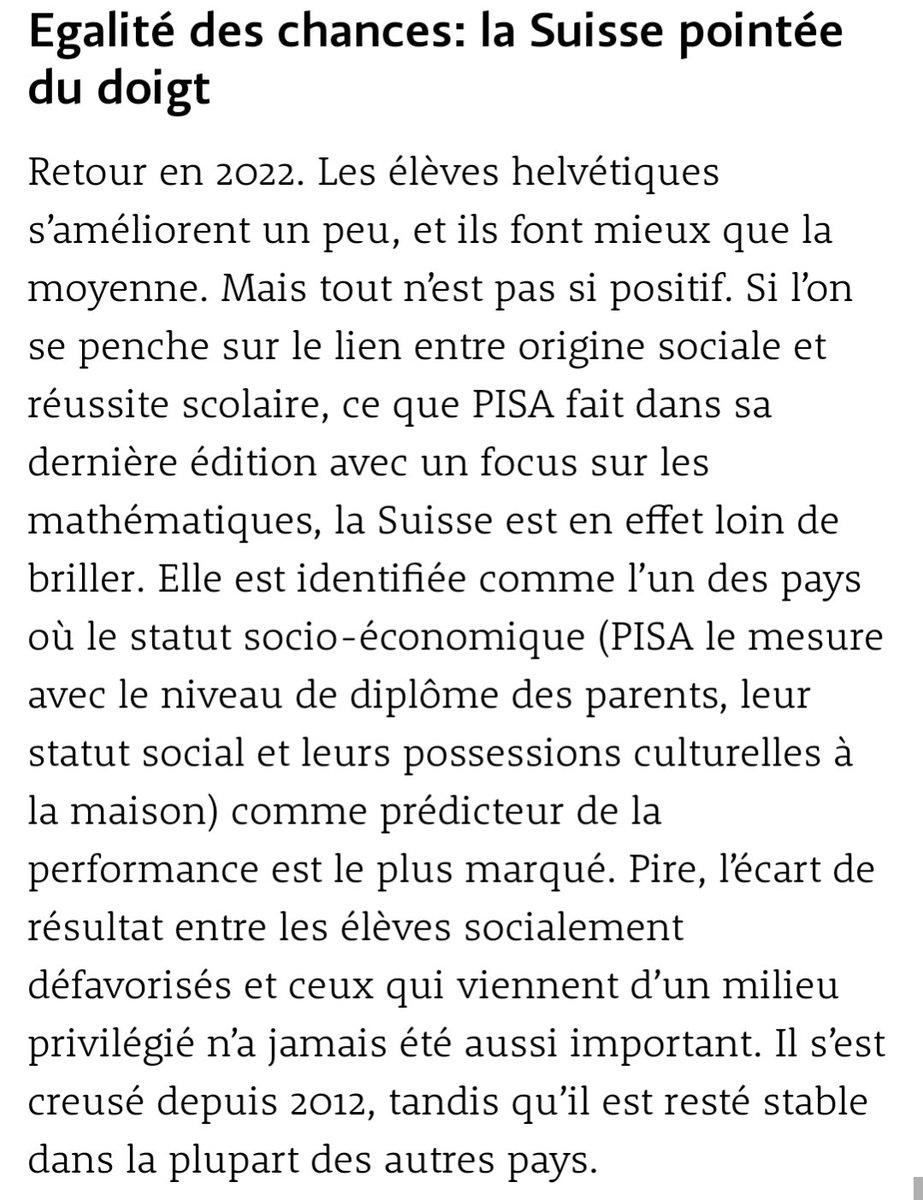 Egalité des chances: la Suisse pointée du doigt

Retour en 2022. Les élèves helvétiques s'améliorent un peu, et ils font mieux que la moyenne. Mais tout n'est pas si positif. Si l'on se penche sur le lien entre origine sociale et réussite scolaire, ce que PISA fait dans sa dernière édition avec un focus sur les mathématiques, la Suisse est en effet loin de briller. Elle est identifiée comme l'un des pays où le statut socio-économique (PISA le mesure avec le niveau de diplôme des parents, leur statut social et leurs possessions culturelles à la maison) comme prédicteur de la performance est le plus marqué. Pire, l'écart de résultat entre les élèves socialement défavorisés et ceux qui viennent d'un milieu privilégié n'a jamais été aussi important. Il s'est creusé depuis 2012, tandis qu'il est resté stable dans la plupart des autres pays.